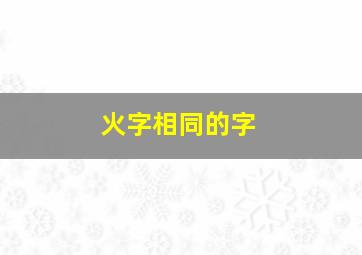 火字相同的字